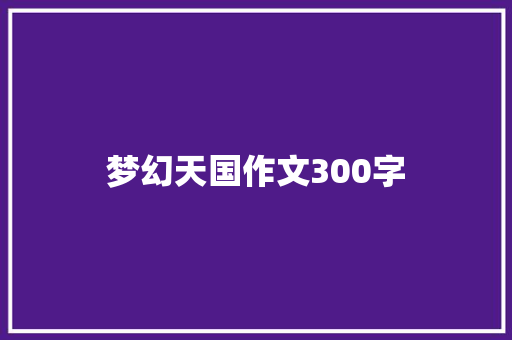 梦幻天国作文300字